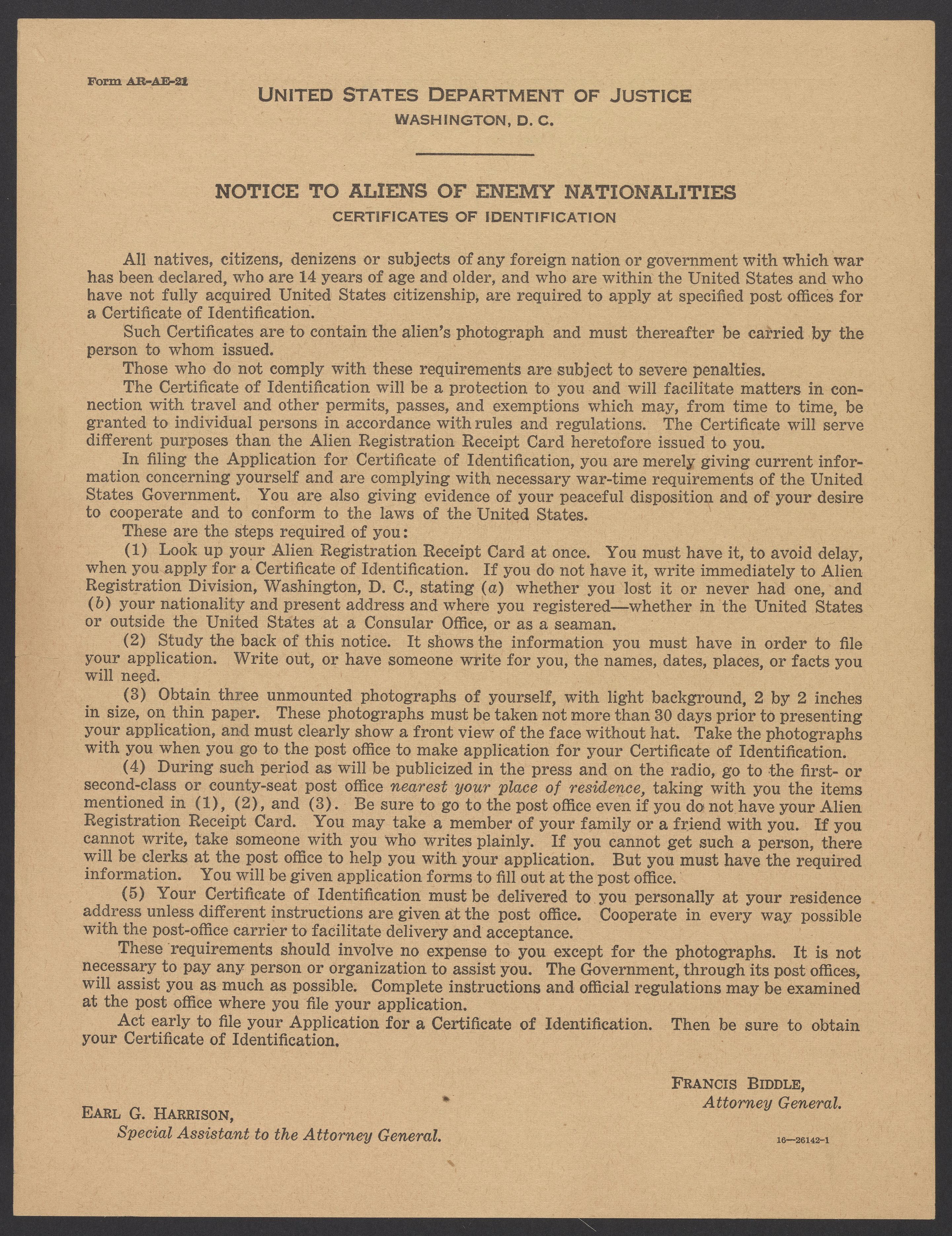 Form AR-AE-21

UNITED STATES DEPARTMENT OF JUSTICE
WASHINGTON, D. C.

NOTICE TO ALIENS OF ENEMY NATIONALITIES
CERTIFICATES OF IDENTIFICATION

All natives, citizens, denizens or subjects of any foreign nation or government with which war has been declared, who are 14 years of age and older, and who are within the United States and who have not fully acquired United States citizenship, are required to apply at specified post offices for a Certificate of Identification.

Such Certificates are to contain the alien's photograph and must thereafter be carried by the person to whom issued.

Those who do not comply with these requirements are subject to severe penalties.

The Certificate of Identification will be a protection to you and will facilitate matters in connection with travel and other permits, passes, and exemptions which may, from time to time, be granted to individual persons in accordance with rules and regulations. The Certificate will serve different purposes than the Alien Registration Receipt Card heretofore issued to you.

In filing the Application for Certificate of Identification, you are merely giving current information concerning yourself and are complying with necessary war-time requirements of the United States Government. You are also giving evidence of your peaceful disposition and of your desire to cooperate and to conform to the laws of the United States.

These are the steps required of you:

(1) Look up your Alien Registration Receipt Card at once. You must have it, to avoid delay, when you apply for a Certificate of Identification. If you do not have it, write immediately to Alien Registration Division, Washington, D. C., stating (a) whether you lost it or never had one, and (b) your nationality and present address and where you registered—whether in the United States or outside the United States at a Consular Office, or as a seaman.

(2) Study the back of this notice. It shows the information you must have in order to file your application. Write out, or have someone write for you, the names, dates, places, or facts you will need.

(3) Obtain three unmounted photographs of yourself, with light background, 2 by 2 inches in size, on thin paper. These photographs must be taken not more than 30 days prior to presenting your application, and must clearly show a front view of the face without hat. Take the photographs with you when you go to the post office to make application for your Certificate of Identification.

(4) During such period as will be publicized in the press and on the radio, go to the first- or second-class or county-seat post office nearest your place of residence, taking with you the items mentioned in (1), (2), and (3). Be sure to go to the post office even if you do not have your Alien Registration Receipt Card. You may take a member of your family or a friend with you. If you cannot write, take someone with you who writes plainly. If you cannot get such a person, there will be clerks at the post office to help you with your application. But you must have the required information. You will be given application forms to fill out at the post office.

(5) Your Certificate of Identification must be delivered to you personally at your residence address unless different instructions are given at the post office. Cooperate in every way possible with the post-office carrier to facilitate delivery and acceptance.

These requirements should involve no expense to you except for the photographs. It is not necessary to pay any person or organization to assist you. The Government, through its post offices, will assist you as much as possible. Complete instructions and official regulations may be examined at the post office where you file your application.

Act early to file your Application for a Certificate of Identification. Then be sure to obtain your Certificate of Identification.

FRANCIS BIDDLE,
Attorney General.

EARL G. HARRISON,
Special Assistant to the Attorney General.

16—26142-1